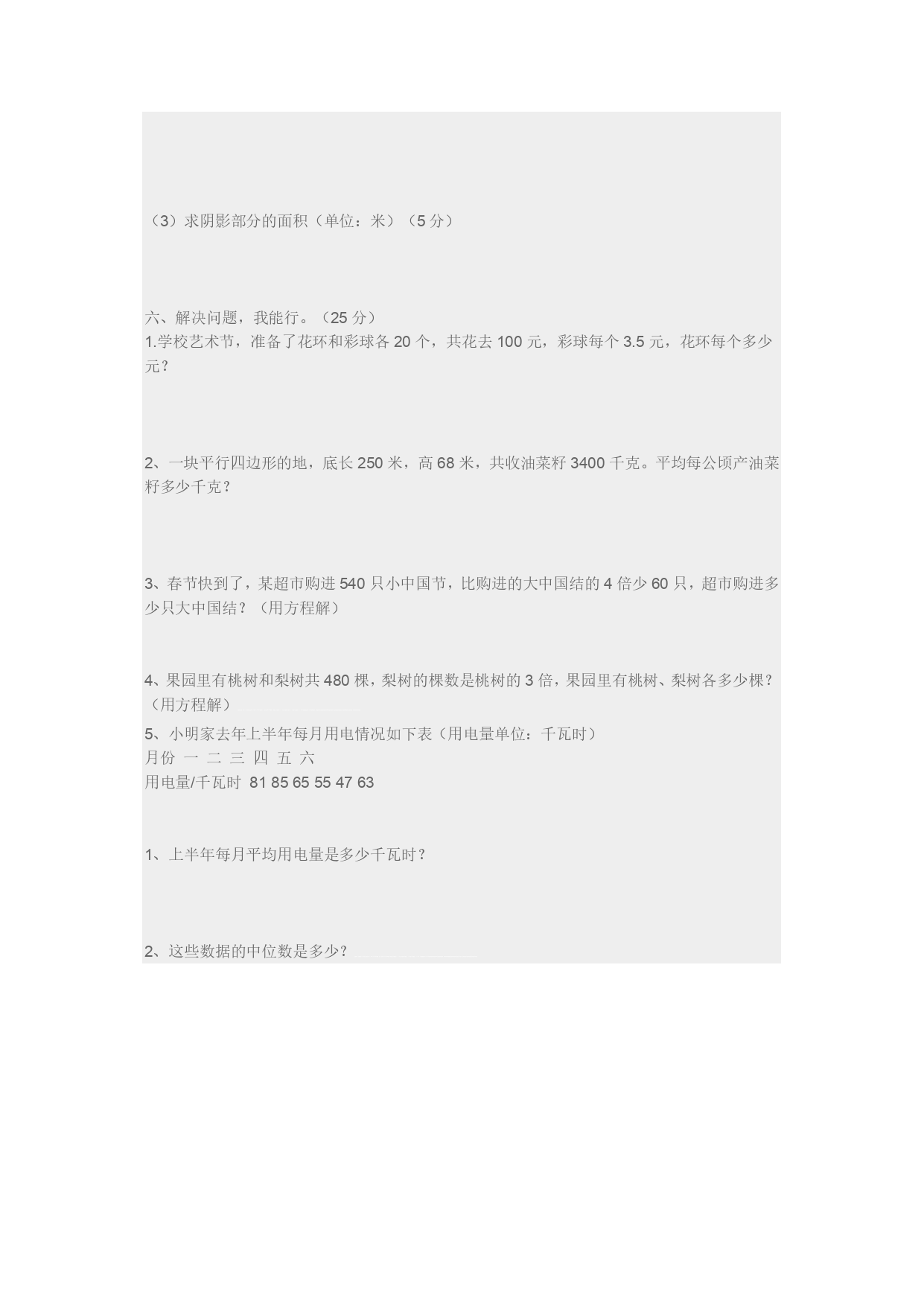 （3）求阴影部分的面积（单位：米）（5分）

六、解决问题，我能行。（25分）

1.学校艺术节，准备了花环和彩球各20个，共花去100元，彩球每个3.5元，花环每个多少元？

2、一块平行四边形的地，底长250米，高68米，共收油菜籽3400千克。平均每公顷产油菜籽多少千克？

3、春节快到了，某超市购进540只小中国节，比购进的大中国结的4倍少60只，超市购进多少只大中国结？（用方程解）

4、果园里有桃树和梨树共480棵，梨树的棵数是桃树的3倍，果园里有桃树、梨树各多少棵？（用方程解）

5、小明家去年上半年每月用电情况如下表（用电量单位：千瓦时）

月份 一 二 三 四 五 六
用电量/千瓦时 81 85 65 55 47 63

1、上半年每月平均用电量是多少千瓦时？

2、这些数据的中位数是多少？